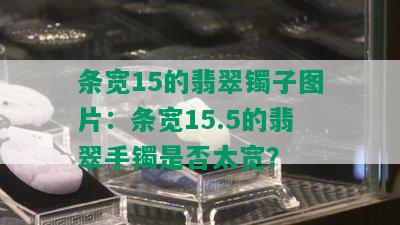 条宽15的翡翠镯子图片：条宽15.5的翡翠手镯是否太宽?